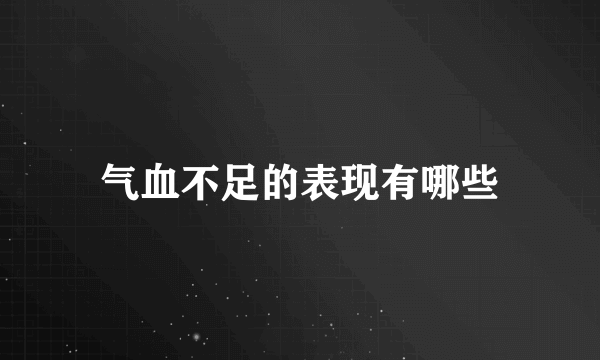 气血不足的表现有哪些